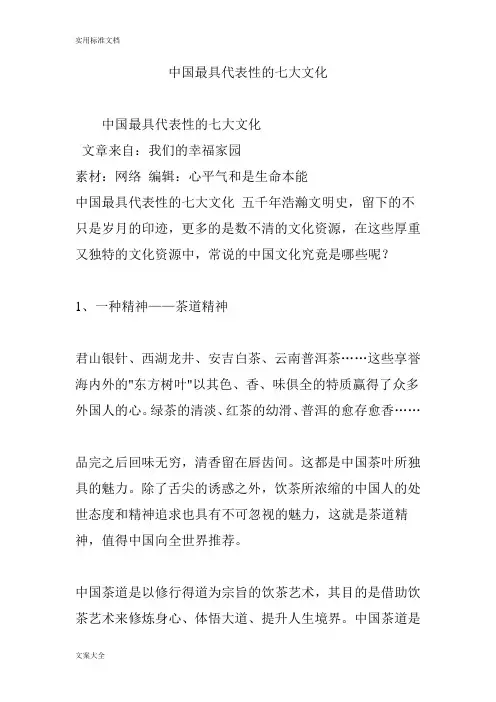 实用标准文档

中国最具代表性的七大文化

中国最具代表性的七大文化

文章来自：我们的幸福家园

素材：网络 编辑：心平气和是生命本能

中国最具代表性的七大文化 五千年浩瀚文明史，留下的不只是岁月的印迹，更多的是数不清的文化资源，在这些厚重又独特的文化资源中，常说的中国文化究竟是哪些呢？

1、一种精神——茶道精神

君山银针、西湖龙井、安吉白茶、云南普洱茶……这些享誉海内外的"东方树叶"以其色、香、味俱全的特质赢得了众多外国人的心。绿茶的清淡、红茶的幼滑、普洱的愈存愈香……

品完之后回味无穷，清香留在唇齿间。这都是中国茶叶所独具的魅力。除了舌尖的诱惑之外，饮茶所浓缩的中国人的处世态度和精神追求也具有不可忽视的魅力，这就是茶道精神，值得中国向全世界推荐。

中国茶道是以修行得道为宗旨的饮茶艺术，其目的是借助饮茶艺术来修炼身心、体悟大道、提升人生境界。中国茶道是

文案大全